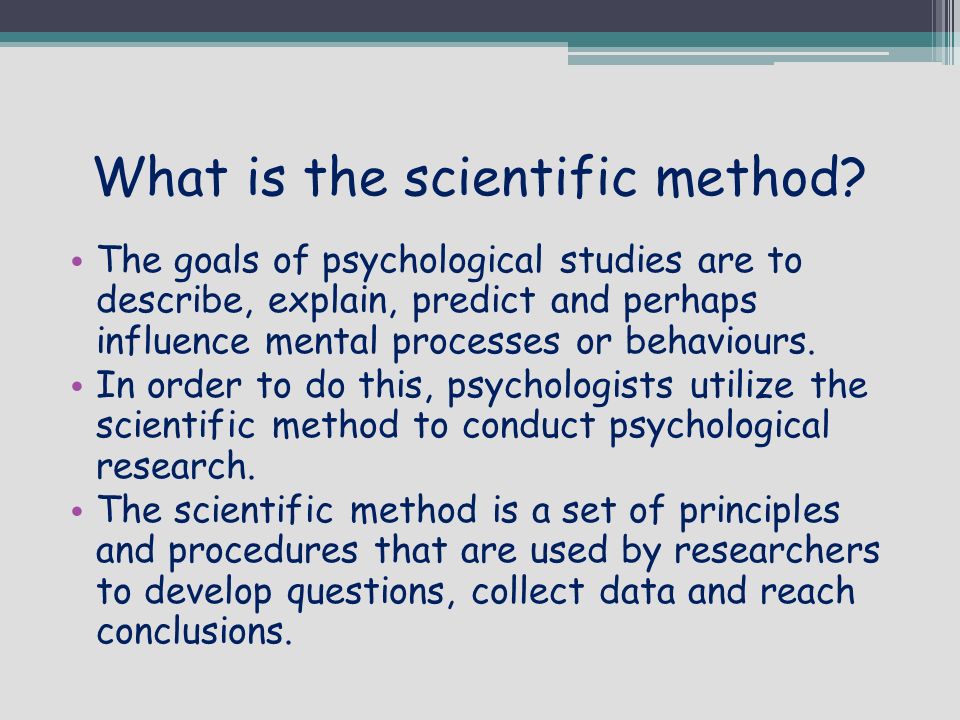 What is the scientific method?

• The goals of psychological studies are to describe, explain, predict and perhaps influence mental processes or behaviours.
• In order to do this, psychologists utilize the scientific method to conduct psychological research.
• The scientific method is a set of principles and procedures that are used by researchers to develop questions, collect data and reach conclusions.